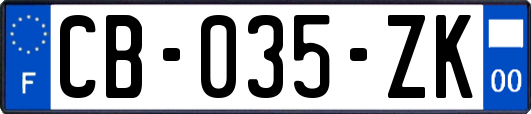 F
CB-035-ZK
00